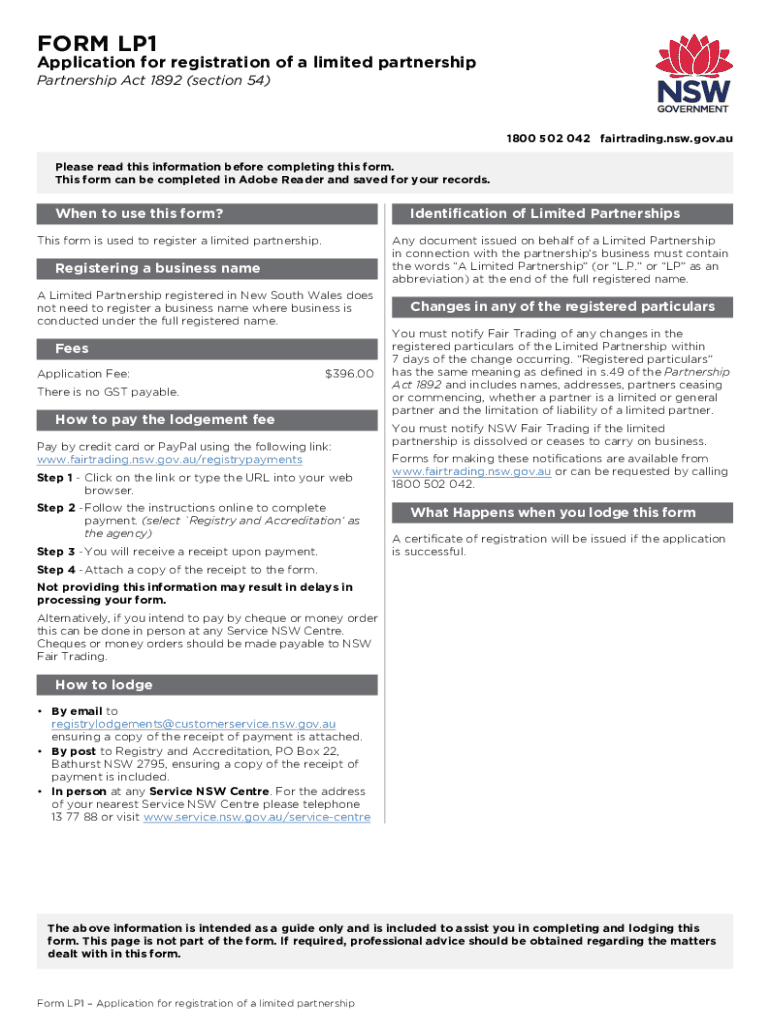 FORM LP1
Application for registration of a limited partnership
Partnership Act 1892 (section 54)

NSW GOVERNMENT

1800 502 042 fairtrading.nsw.gov.au

Please read this information before completing this form.
This form can be completed in Adobe Reader and saved for your records.

When to use this form?

This form is used to register a limited partnership.

Registering a business name

A Limited Partnership registered in New South Wales does not need to register a business name where business is conducted under the full registered name.

Fees

Application Fee: $396.00
There is no GST payable.

How to pay the lodgement fee

Pay by credit card or PayPal using the following link: www.fairtrading.nsw.gov.au/registrypayments

Step 1 - Click on the link or type the URL into your web browser.

Step 2 - Follow the instructions online to complete payment. (select `Registry and Accreditation' as the agency)

Step 3 - You will receive a receipt upon payment.

Step 4 - Attach a copy of the receipt to the form.

Not providing this information may result in delays in processing your form.

Alternatively, if you intend to pay by cheque or money order this can be done in person at any Service NSW Centre. Cheques or money orders should be made payable to NSW Fair Trading.

How to lodge

• By email to registrylodgements@customerservice.nsw.gov.au ensuring a copy of the receipt of payment is attached.
• By post to Registry and Accreditation, PO Box 22, Bathurst NSW 2795, ensuring a copy of the receipt of payment is included.
• In person at any Service NSW Centre. For the address of your nearest Service NSW Centre please telephone 13 77 88 or visit www.service.nsw.gov.au/service-centre

Identification of Limited Partnerships

Any document issued on behalf of a Limited Partnership in connection with the partnership's business must contain the words "A Limited Partnership" (or "L.P." or "LP" as an abbreviation) at the end of the full registered name.

Changes in any of the registered particulars

You must notify Fair Trading of any changes in the registered particulars of the Limited Partnership within 7 days of the change occurring. "Registered particulars" has the same meaning as defined in s.49 of the Partnership Act 1892 and includes names, addresses, partners ceasing or commencing, whether a partner is a limited or general partner and the limitation of liability of a limited partner.

You must notify NSW Fair Trading if the limited partnership is dissolved or ceases to carry on business.

Forms for making these notifications are available from www.fairtrading.nsw.gov.au or can be requested by calling 1800 502 042.

What Happens when you lodge this form

A certificate of registration will be issued if the application is successful.

The above information is intended as a guide only and is included to assist you in completing and lodging this form. This page is not part of the form. If required, professional advice should be obtained regarding the matters dealt with in this form.

Form LP1 – Application for registration of a limited partnership